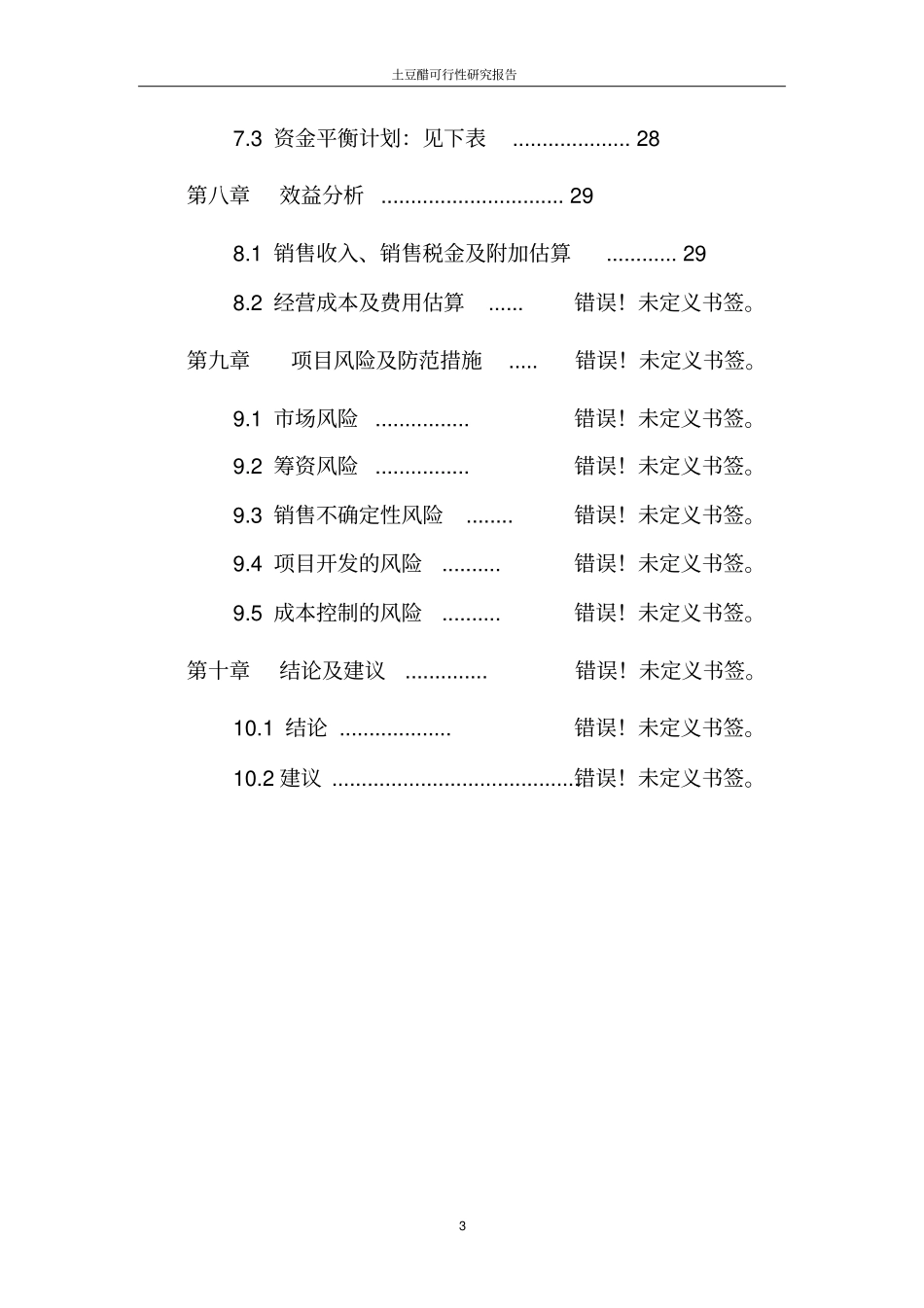 土豆醋可行性研究报告

7.3 资金平衡计划：见下表 .................... 28

第八章 效益分析 ............................... 29

8.1 销售收入、销售税金及附加估算 ............ 29

8.2 经营成本及费用估算 ...... 错误！未定义书签。

第九章 项目风险及防范措施 ..... 错误！未定义书签。

9.1 市场风险 ................ 错误！未定义书签。

9.2 筹资风险 ................ 错误！未定义书签。

9.3 销售不确定性风险 ........ 错误！未定义书签。

9.4 项目开发的风险 .......... 错误！未定义书签。

9.5 成本控制的风险 .......... 错误！未定义书签。

第十章 结论及建议 .............. 错误！未定义书签。

10.1 结论 ................... 错误！未定义书签。

10.2 建议 .........................................错误！未定义书签。

3